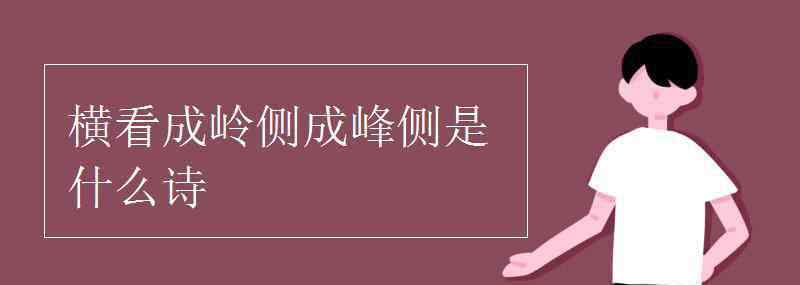 横看成岭侧成峰侧是什么诗